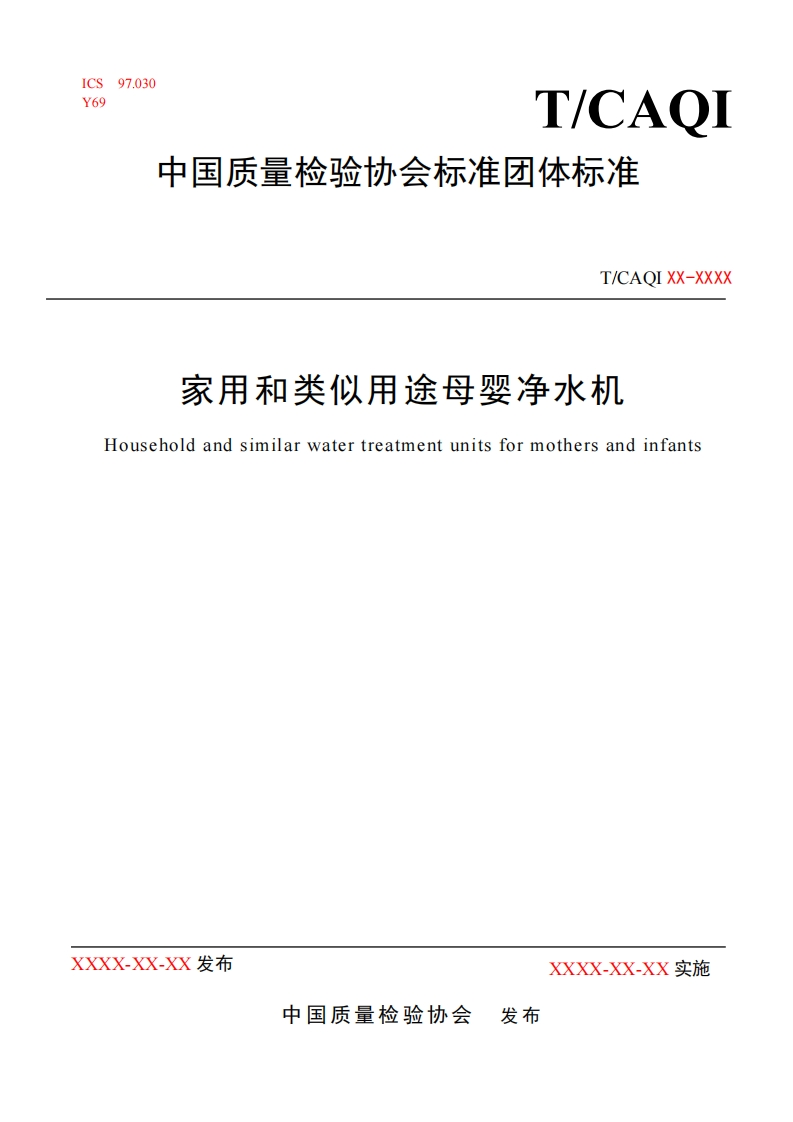 ICS 97.030
Y69

T/CAQI

中国质量检验协会标准团体标准

T/CAQI XX-XXXX

家用和类似用途母婴净水机

Household and similar water treatment units for mothers and infants

XXXX-XX-XX 发布

XXXX-XX-XX 实施

中国质量检验协会 发布